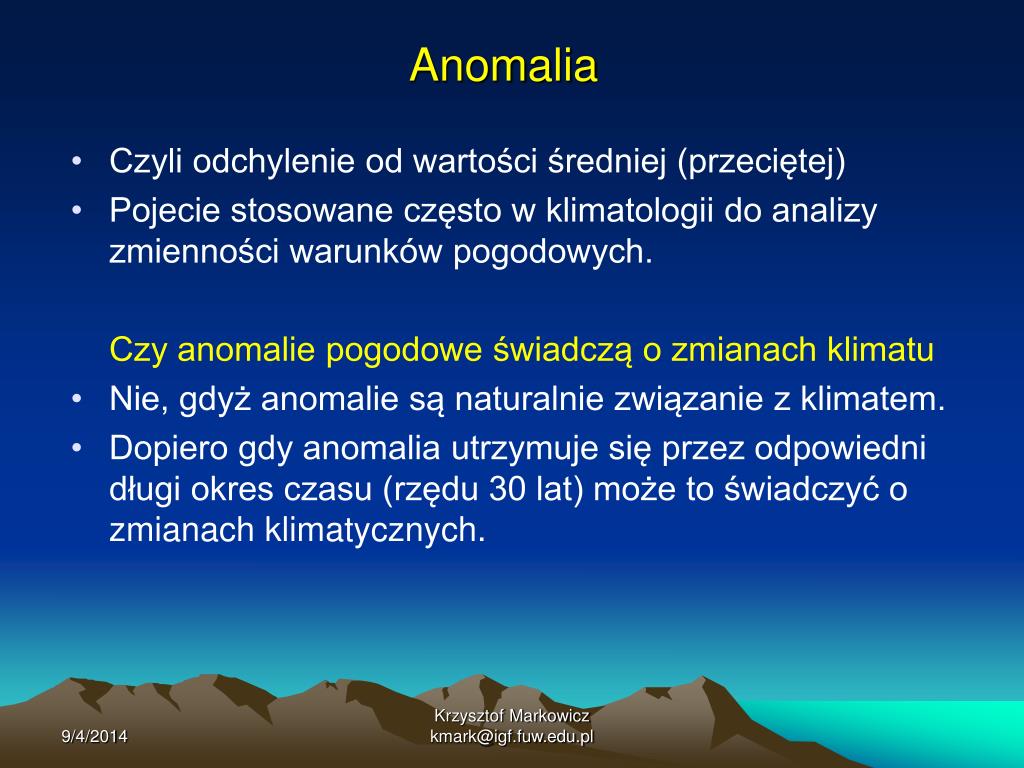 Anomalia

• Czyli odchylenie od wartości średniej (przeciętej)
• Pojecie stosowane często w klimatologii do analizy zmienności warunków pogodowych.

Czy anomalie pogodowe świadczą o zmianach klimatu
• Nie, gdyż anomalie są naturalnie związanie z klimatem.
• Dopiero gdy anomalia utrzymuje się przez odpowiedni długi okres czasu (rzędu 30 lat) może to świadczyć o zmianach klimatycznych.

9/4/2014

Krzysztof Markowicz
kmark@igf.fuw.edu.pl